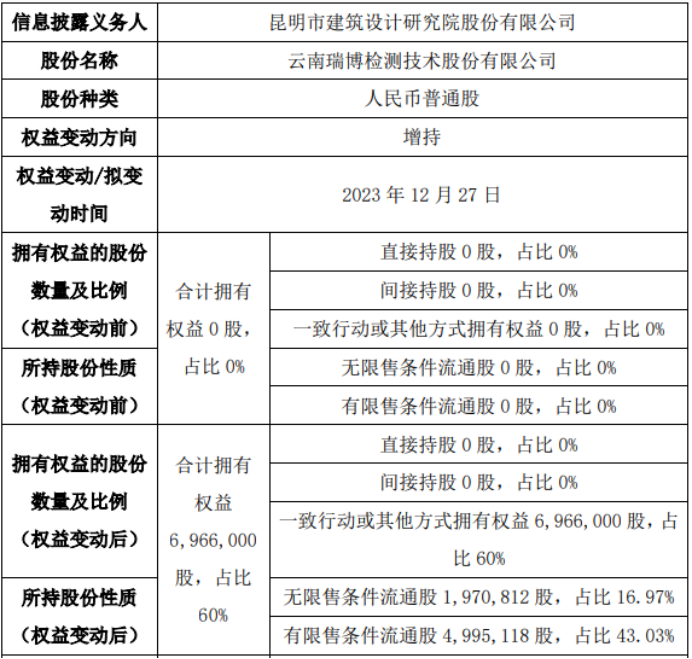 | 信息披露义务人 | 昆明市建筑设计研究院股份有限公司 | |
|---|---|---|
| 股份名称 | 云南瑞博检测技术股份有限公司 | |
| 股份种类 | 人民币普通股 | |
| 权益变动方向 | 增持 | |
| 权益变动/拟变动时间 | 2023年12月27日 | |
| 拥有权益的股份数量及比例（权益变动前） | 合计拥有权益0股，占比0% | 直接持股0股，占比0% |
| | | 间接持股0股，占比0% |
| | | 一致行动或其他方式拥有权益0股，占比0% |
| 所持股份性质（权益变动前） | | 无限售条件流通股0股，占比0% |
| | | 有限售条件流通股0股，占比0% |
| 拥有权益的股份数量及比例（权益变动后） | 合计拥有权益6,966,000股，占比60% | 直接持股0股，占比0% |
| | | 间接持股0股，占比0% |
| | | 一致行动或其他方式拥有权益6,966,000股，占比60% |
| 所持股份性质（权益变动后） | | 无限售条件流通股1,970,812股，占比16.97% |
| | | 有限售条件流通股4,995,118股，占比43.03% |